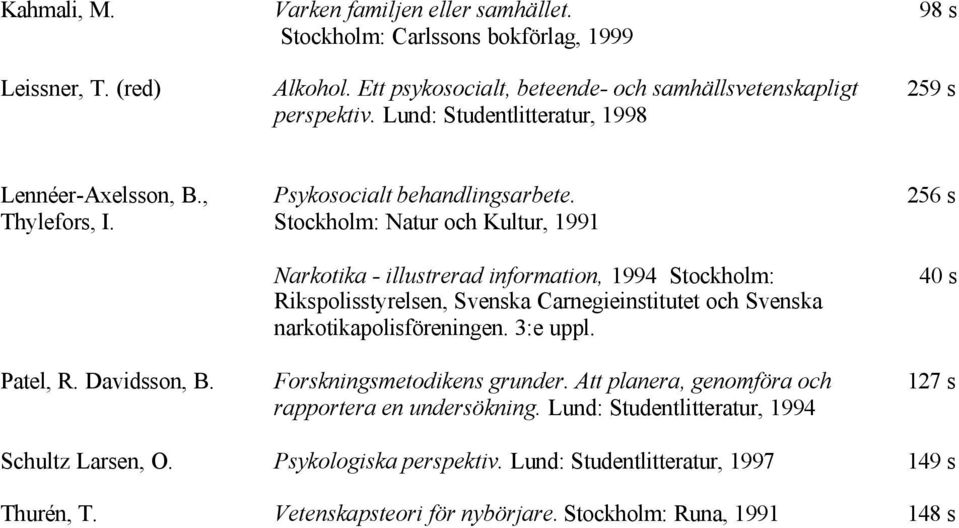 | | | |
|---|---|---|
| Kahmali, M. | Varken familjen eller samhället. Stockholm: Carlssons bokförlag, 1999 | 98 s |
| Leissner, T. (red) | Alkohol. Ett psykosocialt, beteende- och samhällsvetenskapligt perspektiv. Lund: Studentlitteratur, 1998 | 259 s |
| Lennéer-Axelsson, B., Thylefors, I. | Psykosocialt behandlingsarbete. Stockholm: Natur och Kultur, 1991 | 256 s |
| | Narkotika - illustrerad information, 1994 Stockholm: Rikspolisstyrelsen, Svenska Carnegieinstitutet och Svenska narkotikapolisföreningen. 3:e uppl. | 40 s |
| Patel, R. Davidsson, B. | Forskningsmetodikens grunder. Att planera, genomföra och rapportera en undersökning. Lund: Studentlitteratur, 1994 | 127 s |
| Schultz Larsen, O. | Psykologiska perspektiv. Lund: Studentlitteratur, 1997 | 149 s |
| Thurén, T. | Vetenskapsteori för nybörjare. Stockholm: Runa, 1991 | 148 s |